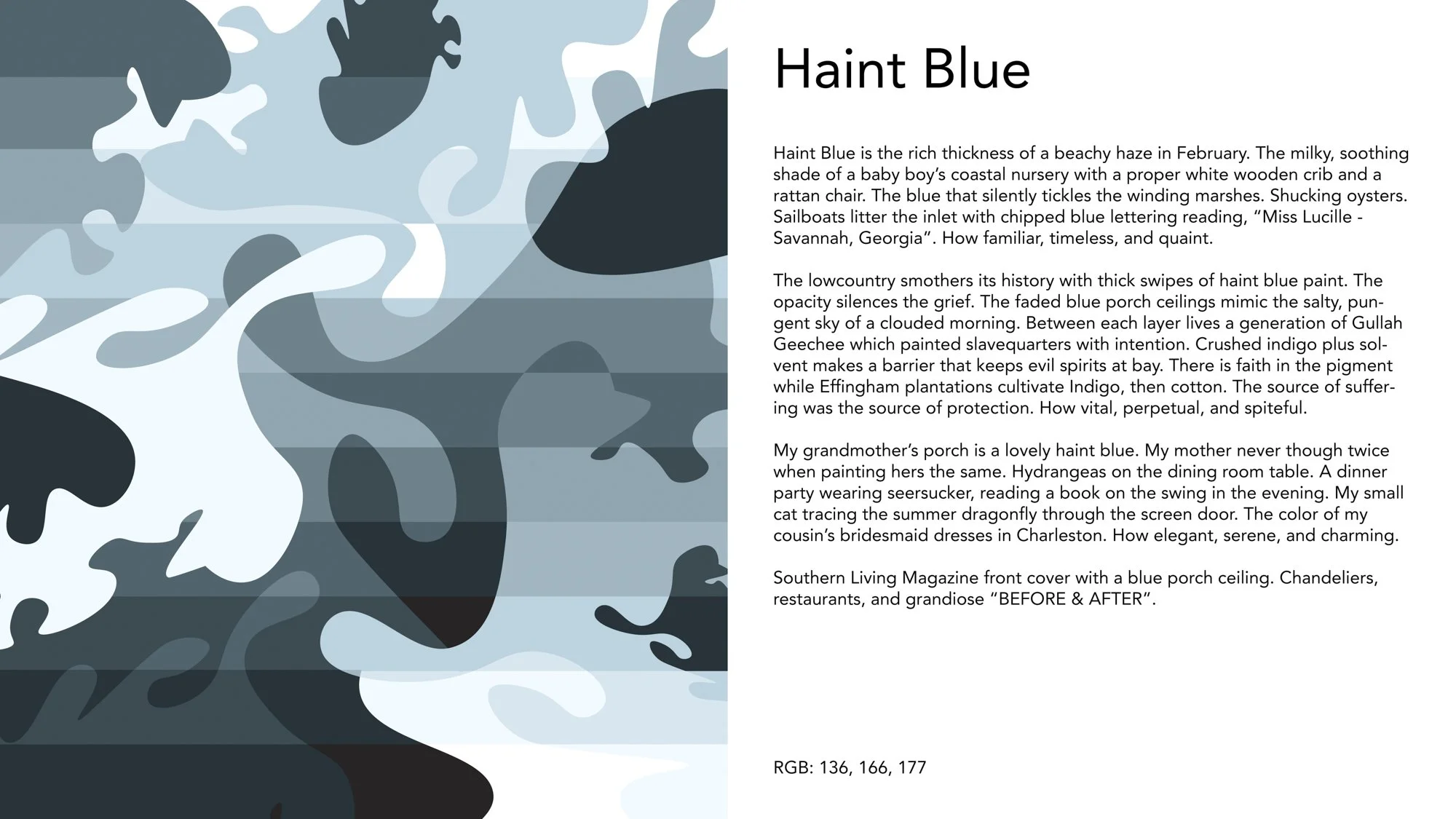 Haint Blue

Haint Blue is the rich thickness of a beachy haze in February. The milky, soothing shade of a baby boy's coastal nursery with a proper white wooden crib and a rattan chair. The blue that silently tickles the winding marshes. Shucking oysters. Sailboats litter the inlet with chipped blue lettering reading, "Miss Lucille - Savannah, Georgia". How familiar, timeless, and quaint.

The lowcountry smothers its history with thick swipes of haint blue paint. The opacity silences the grief. The faded blue porch ceilings mimic the salty, pungent sky of a clouded morning. Between each layer lives a generation of Gullah Geechee which painted slavequarters with intention. Crushed indigo plus solvent makes a barrier that keeps evil spirits at bay. There is faith in the pigment while Effingham plantations cultivate Indigo, then cotton. The source of suffering was the source of protection. How vital, perpetual, and spiteful.

My grandmother's porch is a lovely haint blue. My mother never though twice when painting hers the same. Hydrangeas on the dining room table. A dinner party wearing seersucker, reading a book on the swing in the evening. My small cat tracing the summer dragonfly through the screen door. The color of my cousin's bridesmaid dresses in Charleston. How elegant, serene, and charming.

Southern Living Magazine front cover with a blue porch ceiling. Chandeliers, restaurants, and grandiose "BEFORE & AFTER".

RGB: 136, 166, 177